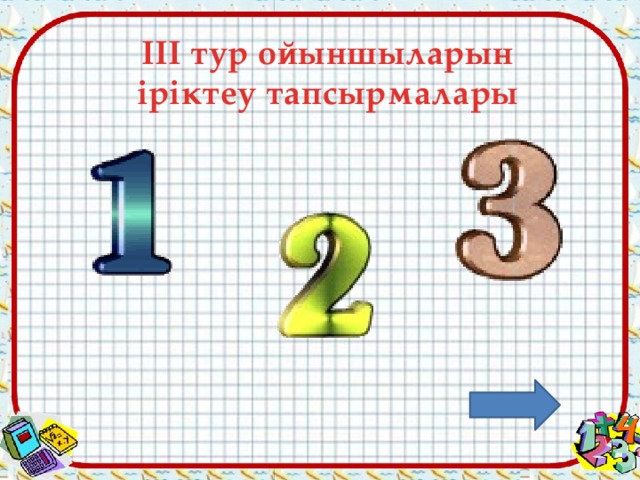 ІІІ тур ойыншыларын іріктеу тапсырмалары

1

2

3